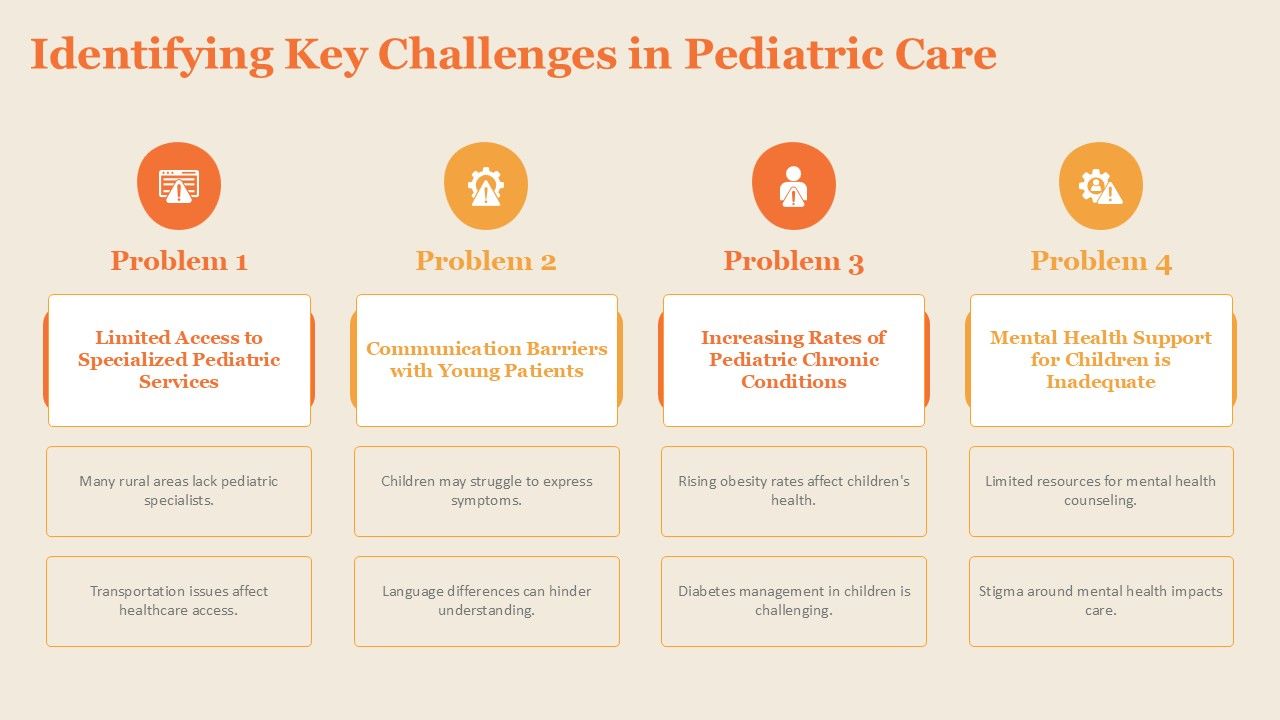 Identifying Key Challenges in Pediatric Care

Problem 1

Limited Access to Specialized Pediatric Services

Many rural areas lack pediatric specialists.

Transportation issues affect healthcare access.

Problem 2

Communication Barriers with Young Patients

Children may struggle to express symptoms.

Language differences can hinder understanding.

Problem 3

Increasing Rates of Pediatric Chronic Conditions

Rising obesity rates affect children's health.

Diabetes management in children is challenging.

Problem 4

Mental Health Support for Children is Inadequate

Limited resources for mental health counseling.

Stigma around mental health impacts care.